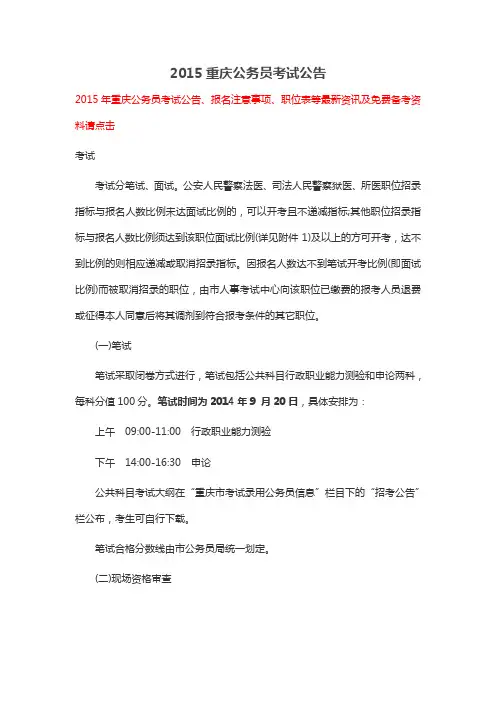 2015 重庆公务员考试公告

2015 年重庆公务员考试公告、报名注意事项、职位表等最新资讯及免费备考资料请点击

考试

考试分笔试、面试。公安人民警察法医、司法人民警察狱医、所医职位招录指标与报名人数比例未达面试比例的，可以开考且不递减指标;其他职位招录指标与报名人数比例须达到该职位面试比例(详见附件 1)及以上的方可开考，达不到比例的则相应递减或取消招录指标。因报名人数达不到笔试开考比例(即面试比例)而被取消招录的职位，由市人事考试中心向该职位已缴费的报考人员退费或征得本人同意后将其调剂到符合报考条件的其它职位。

(一)笔试

笔试采取闭卷方式进行，笔试包括公共科目行政职业能力测验和申论两科，每科分值 100 分。笔试时间为 2014 年 9 月 20 日，具体安排为：

上午 09:00-11:00 行政职业能力测验

下午 14:00-16:30 申论

公共科目考试大纲在“重庆市考试录用公务员信息”栏目下的“招考公告”栏公布，考生可自行下载。

笔试合格分数线由市公务员局统一划定。

(二)现场资格审查